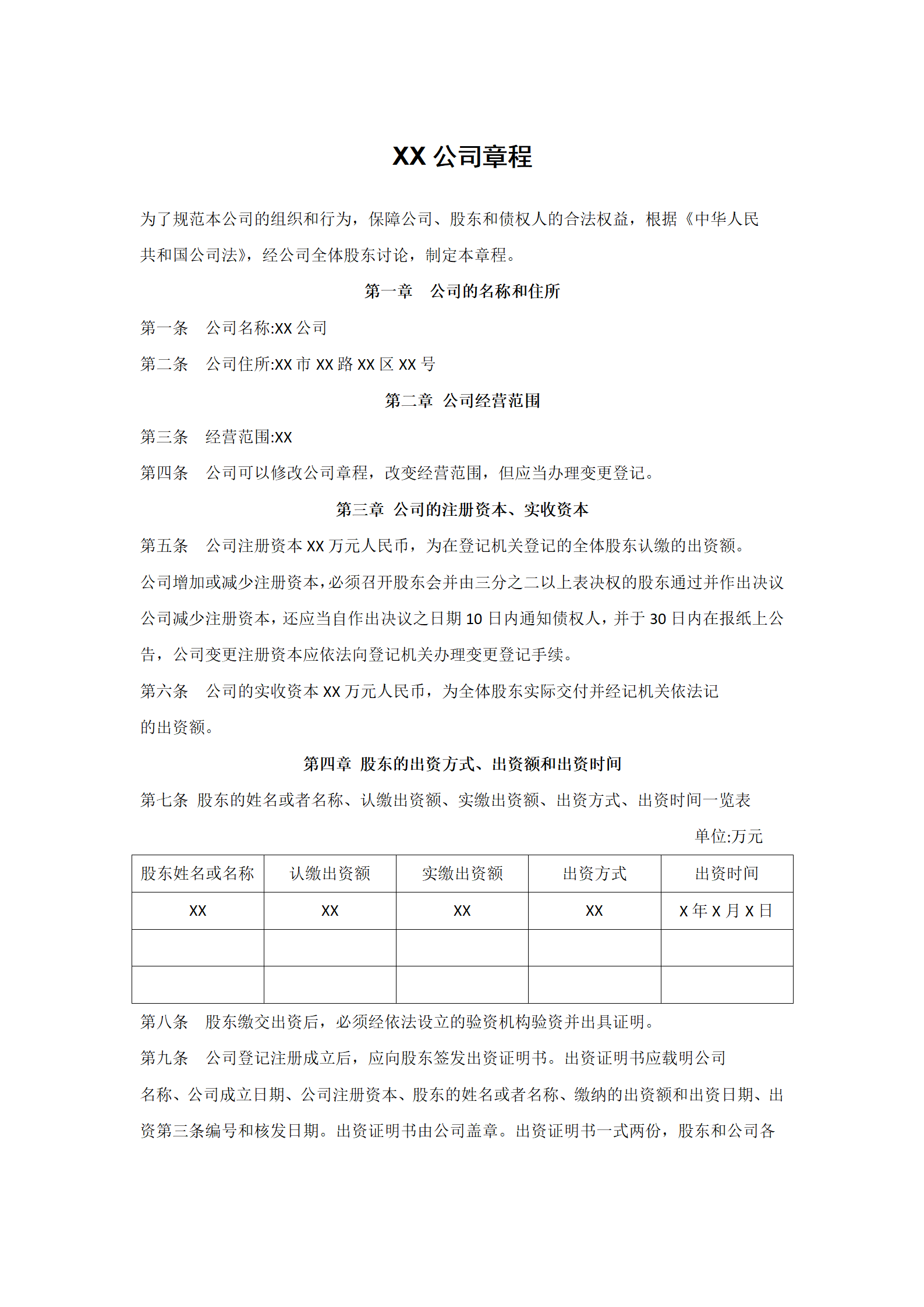 XX 公司章程

为了规范本公司的组织和行为，保障公司、股东和债权人的合法权益，根据《中华人民共和国公司法》，经公司全体股东讨论，制定本章程。

第一章　公司的名称和住所

第一条　公司名称:XX 公司

第二条　公司住所:XX 市 XX 路 XX 区 XX 号

第二章　公司经营范围

第三条　经营范围:XX

第四条　公司可以修改公司章程，改变经营范围，但应当办理变更登记。

第三章　公司的注册资本、实收资本

第五条　公司注册资本 XX 万元人民币，为在登记机关登记的全体股东认缴的出资额。

公司增加或减少注册资本，必须召开股东会并由三分之二以上表决权的股东通过并作出决议

公司减少注册资本，还应当自作出决议之日期 10 日内通知债权人，并于 30 日内在报纸上公告，公司变更注册资本应依法向登记机关办理变更登记手续。

第六条　公司的实收资本 XX 万元人民币，为全体股东实际交付并经记机关依法记的出资额。

第四章　股东的出资方式、出资额和出资时间

第七条 股东的姓名或者名称、认缴出资额、实缴出资额、出资方式、出资时间一览表

单位:万元

| 股东姓名或名称 | 认缴出资额 | 实缴出资额 | 出资方式 | 出资时间 |
|---|---|---|---|---|
| XX | XX | XX | XX | X 年 X 月 X 日 |
| | | | | |
| | | | | |

第八条　股东缴交出资后，必须经依法设立的验资机构验资并出具证明。

第九条　公司登记注册成立后，应向股东签发出资证明书。出资证明书应载明公司名称、公司成立日期、公司注册资本、股东的姓名或者名称、缴纳的出资额和出资日期、出资第三条编号和核发日期。出资证明书由公司盖章。出资证明书一式两份，股东和公司各